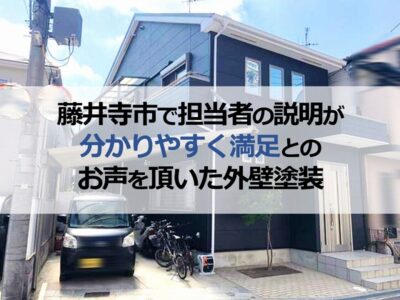 藤井寺市で担当者の説明が
分かりやすく満足との
お声を頂いた外壁塗装